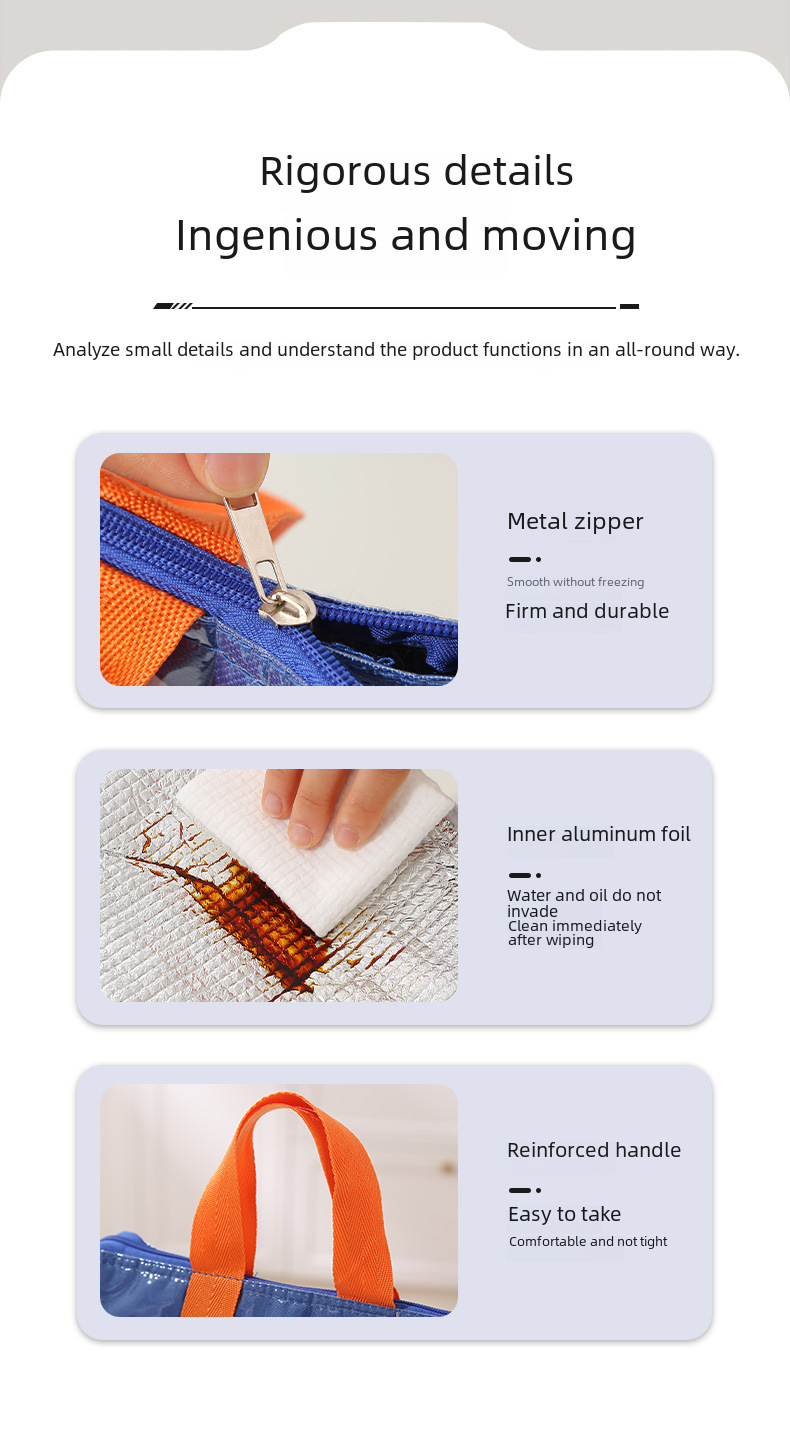 Rigorous details
Ingenious and moving

Analyze small details and understand the product functions in an all-round way.

Metal zipper

Smooth without freezing

Firm and durable

Inner aluminum foil

Water and oil do not invade
Clean immediately after wiping

Reinforced handle

Easy to take

Comfortable and not tight